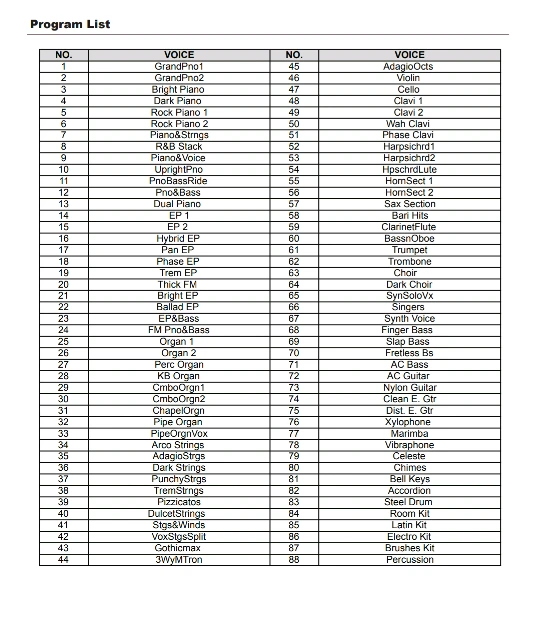 Program List

| NO. | VOICE | NO. | VOICE |
|---|---|---|---|
| 1 | GrandPno1 | 45 | AdagioOcts |
| 2 | GrandPno2 | 46 | Violin |
| 3 | Bright Piano | 47 | Cello |
| 4 | Dark Piano | 48 | Clavi 1 |
| 5 | Rock Piano 1 | 49 | Clavi 2 |
| 6 | Rock Piano 2 | 50 | Wah Clavi |
| 7 | Piano&Strngs | 51 | Phase Clavi |
| 8 | R&B Stack | 52 | Harpsichrd1 |
| 9 | Piano&Voice | 53 | Harpsichrd2 |
| 10 | UprightPno | 54 | HpschrdLute |
| 11 | PnoBassRide | 55 | HornSect 1 |
| 12 | Pno&Bass | 56 | HornSect 2 |
| 13 | Dual Piano | 57 | Sax Section |
| 14 | EP 1 | 58 | Bari Hits |
| 15 | EP 2 | 59 | ClarinetFlute |
| 16 | Hybrid EP | 60 | BassnOboe |
| 17 | Pan EP | 61 | Trumpet |
| 18 | Phase EP | 62 | Trombone |
| 19 | Trem EP | 63 | Choir |
| 20 | Thick FM | 64 | Dark Choir |
| 21 | Bright EP | 65 | SynSoloVx |
| 22 | Ballad EP | 66 | Singers |
| 23 | EP&Bass | 67 | Synth Voice |
| 24 | FM Pno&Bass | 68 | Finger Bass |
| 25 | Organ 1 | 69 | Slap Bass |
| 26 | Organ 2 | 70 | Fretless Bs |
| 27 | Perc Organ | 71 | AC Bass |
| 28 | KB Organ | 72 | AC Guitar |
| 29 | CmboOrgn1 | 73 | Nylon Guitar |
| 30 | CmboOrgn2 | 74 | Clean E. Gtr |
| 31 | ChapelOrgn | 75 | Dist. E. Gtr |
| 32 | Pipe Organ | 76 | Xylophone |
| 33 | PipeOrgnVox | 77 | Marimba |
| 34 | Arco Strings | 78 | Vibraphone |
| 35 | AdagioStrgs | 79 | Celeste |
| 36 | Dark Strings | 80 | Chimes |
| 37 | PunchyStrgs | 81 | Bell Keys |
| 38 | TremStrngs | 82 | Accordion |
| 39 | Pizzicatos | 83 | Steel Drum |
| 40 | DulcetStrings | 84 | Room Kit |
| 41 | Stgs&Winds | 85 | Latin Kit |
| 42 | VoxStgsSplit | 86 | Electro Kit |
| 43 | Gothicmax | 87 | Brushes Kit |
| 44 | 3WyMTron | 88 | Percussion |